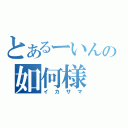 とあるーいんの
如何様
イカサマ